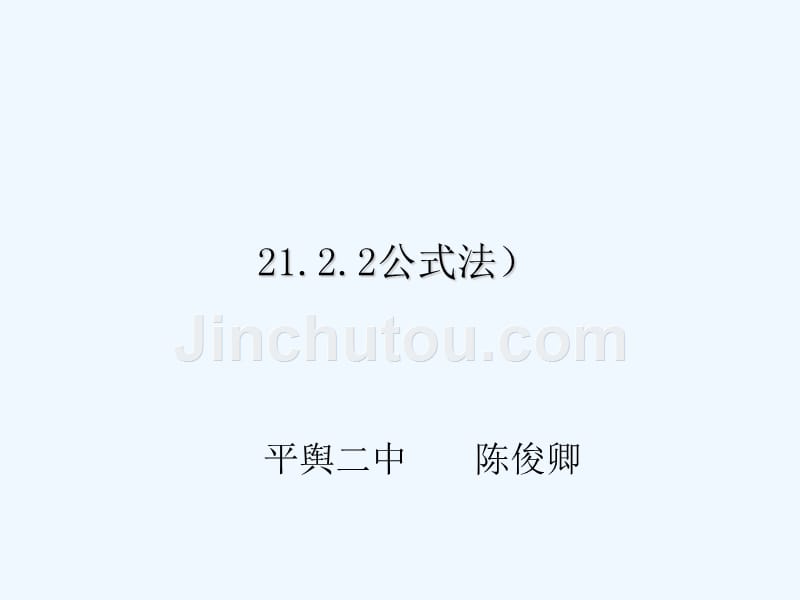 21.2.2公式法）

Jinchutou.com

平舆二中　　陈俊卿